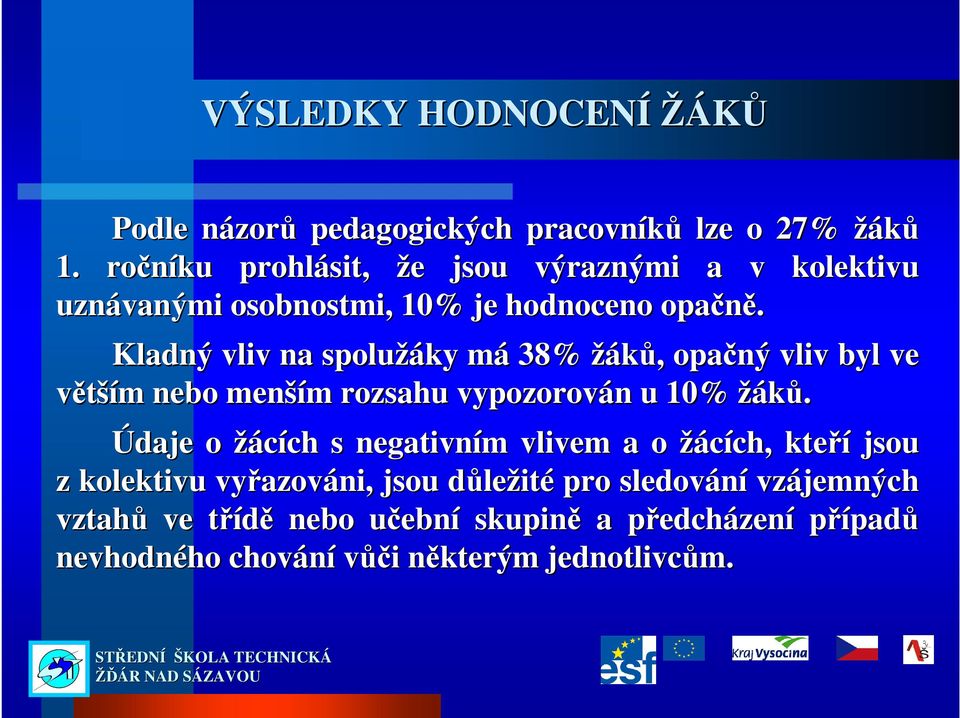 VÝSLEDKY HODNOCENÍ ŽÁKŮ

Podle názorů pedagogických pracovníků lze o 27% žáků 1. ročníku prohlásit, že jsou výraznými a v kolektivu uznávanými osobnostmi, 10% je hodnoceno opačně.

Kladný vliv na spolužáky má 38% žáků, opačný vliv byl ve větším nebo menším rozsahu vypozorován u 10% žáků.

Údaje o žácích s negativním vlivem a o žácích, kteří jsou z kolektivu vyřazováni, jsou důležité pro sledování vzájemných vztahů ve třídě nebo učební skupině a předcházení případů nevhodného chování vůči některým jednotlivcům.

STŘEDNÍ ŠKOLA TECHNICKÁ
ŽĎÁR NAD SÁZAVOU

esf

Kraj Vysočina